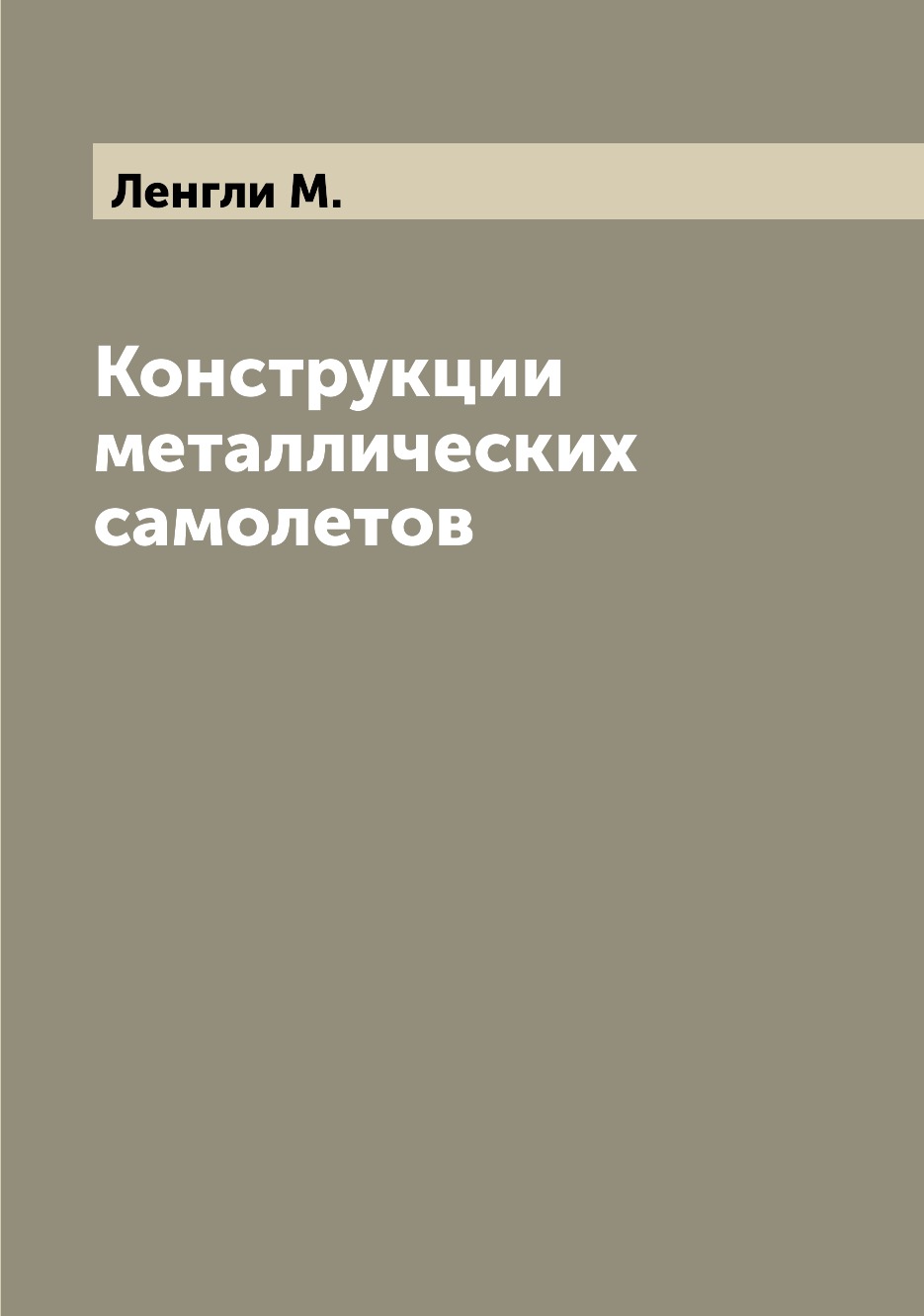 Ленгли М.

Конструкции металлических самолетов